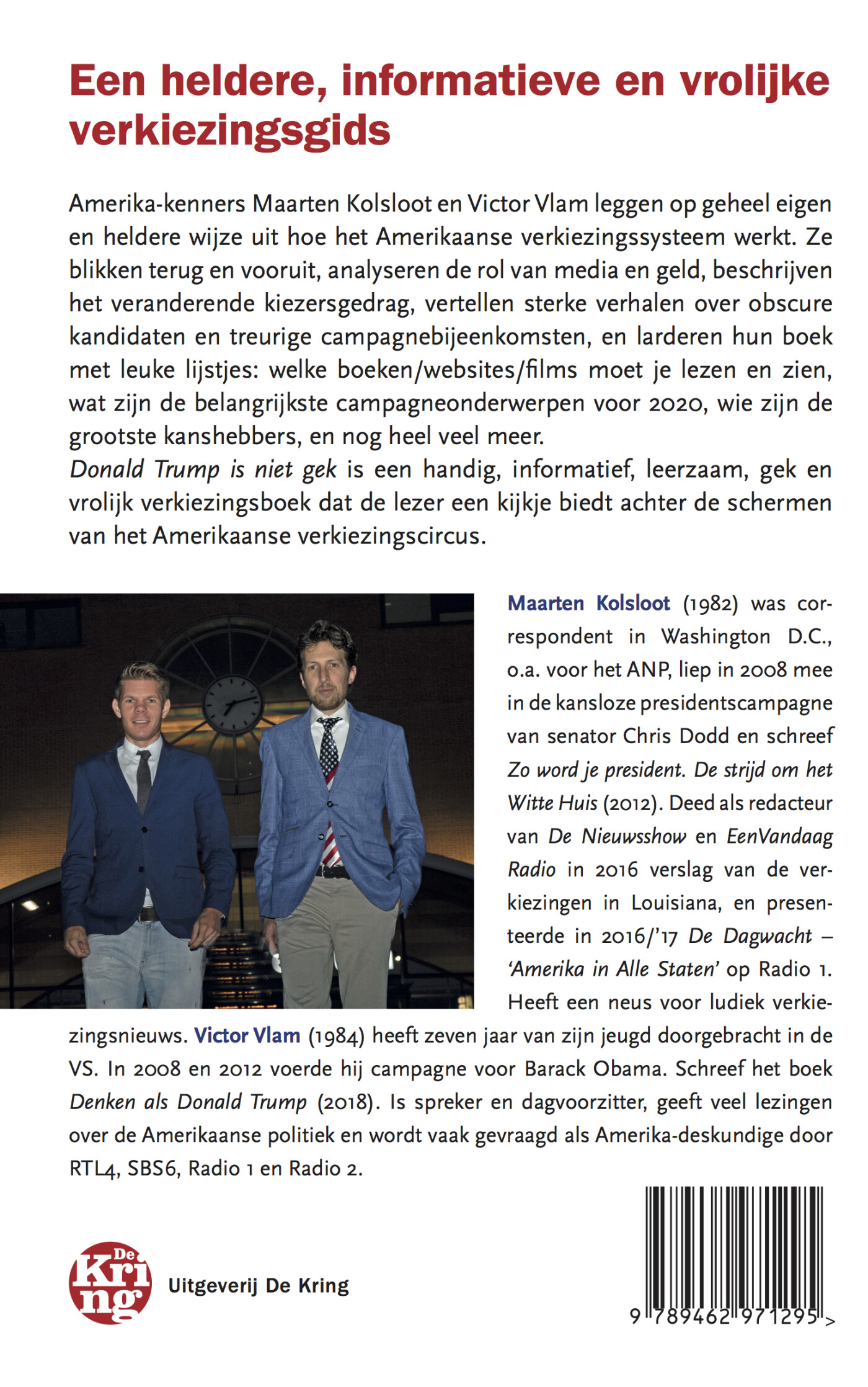 Een heldere, informatieve en vrolijke verkiezingsgids

Amerika-kenners Maarten Kolsloot en Victor Vlam leggen op geheel eigen en heldere wijze uit hoe het Amerikaanse verkiezingssysteem werkt. Ze blikken terug en vooruit, analyseren de rol van media en geld, beschrijven het veranderende kiezersgedrag, vertellen sterke verhalen over obscure kandidaten en treurige campagnebijeenkomsten, en larderen hun boek met leuke lijstjes: welke boeken/websites/films moet je lezen en zien, wat zijn de belangrijkste campagneonderwerpen voor 2020, wie zijn de grootste kanshebbers, en nog heel veel meer.
Donald Trump is niet gek is een handig, informatief, leerzaam, gek en vrolijk verkiezingsboek dat de lezer een kijkje biedt achter de schermen van het Amerikaanse verkiezingscircus.

Maarten Kolsloot (1982) was correspondent in Washington D.C., o.a. voor het ANP, liep in 2008 mee in de kansloze presidentscampagne van senator Chris Dodd en schreef Zo word je president. De strijd om het Witte Huis (2012). Deed als redacteur van De Nieuwsshow en EenVandaag Radio in 2016 verslag van de verkiezingen in Louisiana, en presenteerde in 2016/'17 De Dagwacht – 'Amerika in Alle Staten' op Radio 1. Heeft een neus voor ludiek verkiezingsnieuws. Victor Vlam (1984) heeft zeven jaar van zijn jeugd doorgebracht in de VS. In 2008 en 2012 voerde hij campagne voor Barack Obama. Schreef het boek Denken als Donald Trump (2018). Is spreker en dagvoorzitter, geeft veel lezingen over de Amerikaanse politiek en wordt vaak gevraagd als Amerika-deskundige door RTL4, SBS6, Radio 1 en Radio 2.

De Kring

Uitgeverij De Kring

9 789462 971295 >